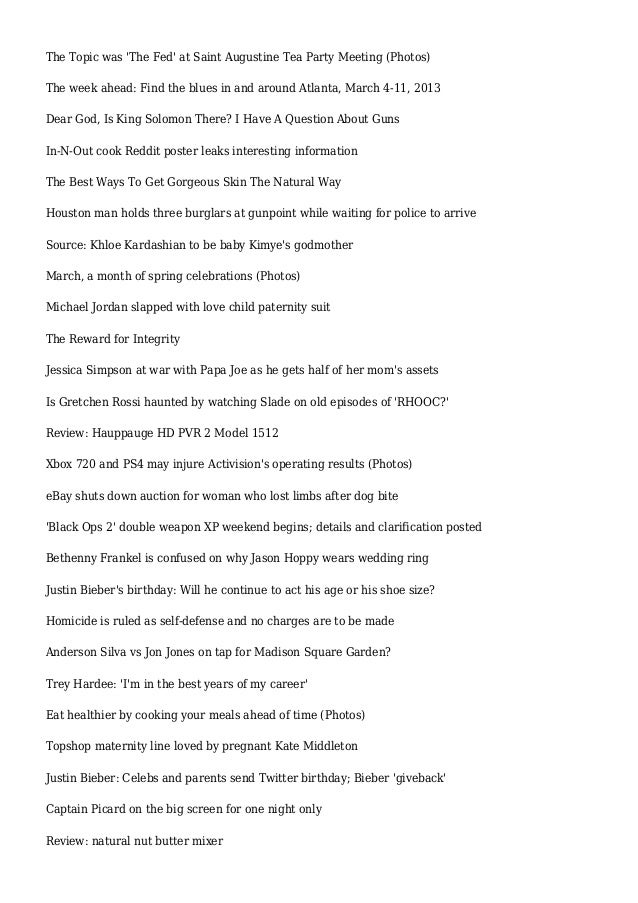 The Topic was 'The Fed' at Saint Augustine Tea Party Meeting (Photos)

The week ahead: Find the blues in and around Atlanta, March 4-11, 2013

Dear God, Is King Solomon There? I Have A Question About Guns

In-N-Out cook Reddit poster leaks interesting information

The Best Ways To Get Gorgeous Skin The Natural Way

Houston man holds three burglars at gunpoint while waiting for police to arrive

Source: Khloe Kardashian to be baby Kimye's godmother

March, a month of spring celebrations (Photos)

Michael Jordan slapped with love child paternity suit

The Reward for Integrity

Jessica Simpson at war with Papa Joe as he gets half of her mom's assets

Is Gretchen Rossi haunted by watching Slade on old episodes of 'RHOOC?'

Review: Hauppauge HD PVR 2 Model 1512

Xbox 720 and PS4 may injure Activision's operating results (Photos)

eBay shuts down auction for woman who lost limbs after dog bite

'Black Ops 2' double weapon XP weekend begins; details and clarification posted

Bethenny Frankel is confused on why Jason Hoppy wears wedding ring

Justin Bieber's birthday: Will he continue to act his age or his shoe size?

Homicide is ruled as self-defense and no charges are to be made

Anderson Silva vs Jon Jones on tap for Madison Square Garden?

Trey Hardee: 'I'm in the best years of my career'

Eat healthier by cooking your meals ahead of time (Photos)

Topshop maternity line loved by pregnant Kate Middleton

Justin Bieber: Celebs and parents send Twitter birthday; Bieber 'giveback'

Captain Picard on the big screen for one night only

Review: natural nut butter mixer